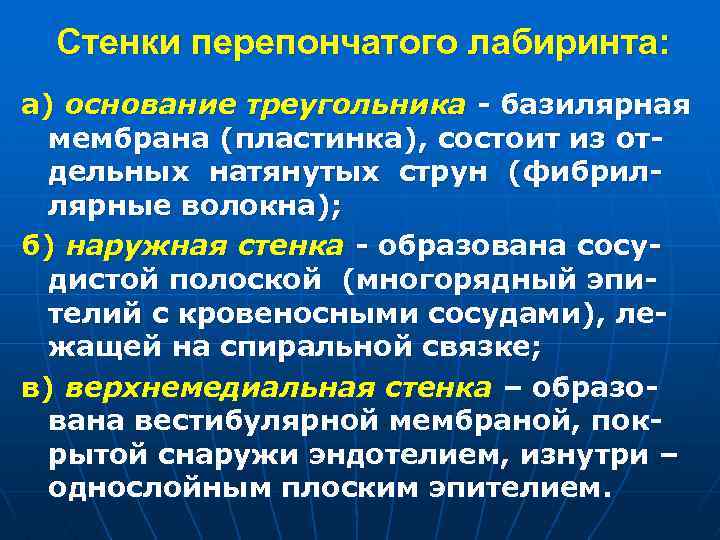 Стенки перепончатого лабиринта:

а) основание треугольника - базилярная мембрана (пластинка), состоит из отдельных натянутых струн (фибриллярные волокна);

б) наружная стенка - образована сосудистой полоской (многорядный эпителий с кровеносными сосудами), лежащей на спиральной связке;

в) верхнемедиальная стенка – образована вестибулярной мембраной, покрытой снаружи эндотелием, изнутри – однослойным плоским эпителием.